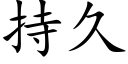 持久